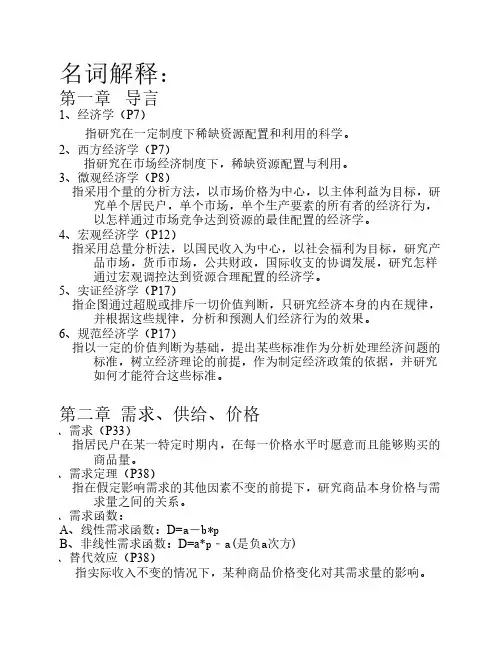 名词解释：
第一章 导言
1、经济学（P7）

指研究在一定制度下稀缺资源配置和利用的科学。

2、西方经济学（P7）

指研究在市场经济制度下，稀缺资源配置与利用。

3、微观经济学（P8）

指采用个量的分析方法，以市场价格为中心，以主体利益为目标，研究单个居民户，单个市场，单个生产要素的所有者的经济行为，以怎样通过市场竞争达到资源的最佳配置的经济学。

4、宏观经济学（P12）

指采用总量分析法，以国民收入为中心，以社会福利为目标，研究产品市场，货币市场，公共财政，国际收支的协调发展，研究怎样通过宏观调控达到资源合理配置的经济学。

5、实证经济学（P17）

指企图通过超脱或排斥一切价值判断，只研究经济本身的内在规律，并根据这些规律，分析和预测人们经济行为的效果。

6、规范经济学（P17）

指以一定的价值判断为基础，提出某些标准作为分析处理经济问题的标准，树立经济理论的前提，作为制定经济政策的依据，并研究如何才能符合这些标准。

第二章 需求、供给、价格
、需求（P33）

指居民户在某一特定时期内，在每一价格水平时愿意而且能够购买的商品量。

、需求定理（P38）

指在假定影响需求的其他因素不变的前提下，研究商品本身价格与需求量之间的关系。

、需求函数：
A、线性需求函数：D=a－b*p
B、非线性需求函数：D=a*p－a（是负a次方）
、替代效应（P38）

指实际收入不变的情况下，某种商品价格变化对其需求量的影响。